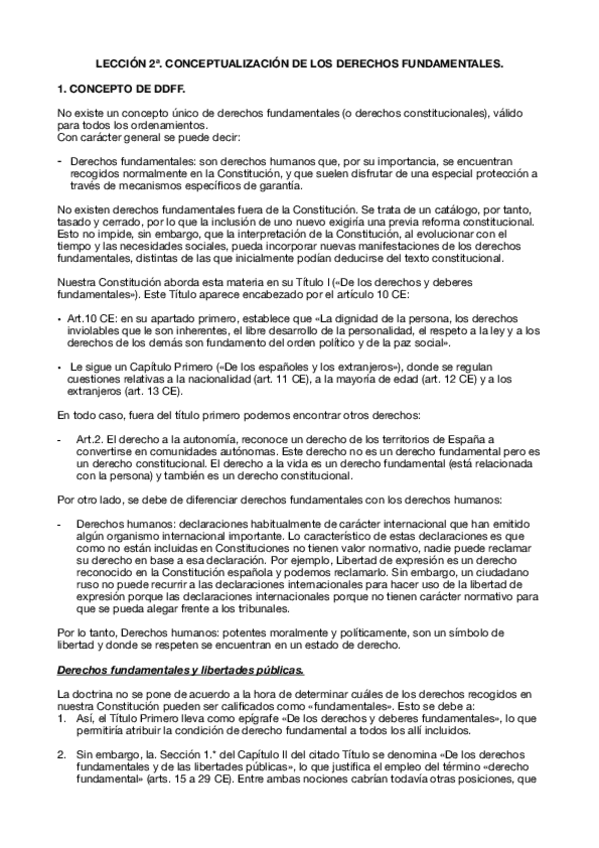 LECCIÓN 2ª. CONCEPTUALIZACIÓN DE LOS DERECHOS FUNDAMENTALES.

1. CONCEPTO DE DDFF.

No existe un concepto único de derechos fundamentales (o derechos constitucionales), válido para todos los ordenamientos.
Con carácter general se puede decir:

- Derechos fundamentales: son derechos humanos que, por su importancia, se encuentran recogidos normalmente en la Constitución, y que suelen disfrutar de una especial protección a través de mecanismos específicos de garantía.

No existen derechos fundamentales fuera de la Constitución. Se trata de un catálogo, por tanto, tasado y cerrado, por lo que la inclusión de uno nuevo exigiría una previa reforma constitucional. Esto no impide, sin embargo, que la interpretación de la Constitución, al evolucionar con el tiempo y las necesidades sociales, pueda incorporar nuevas manifestaciones de los derechos fundamentales, distintas de las que inicialmente podían deducirse del texto constitucional.

Nuestra Constitución aborda esta materia en su Título I («De los derechos y deberes fundamentales»). Este Título aparece encabezado por el artículo 10 CE:

• Art.10 CE: en su apartado primero, establece que «La dignidad de la persona, los derechos inviolables que le son inherentes, el libre desarrollo de la personalidad, el respeto a la ley y a los derechos de los demás son fundamento del orden político y de la paz social».

• Le sigue un Capítulo Primero («De los españoles y los extranjeros»), donde se regulan cuestiones relativas a la nacionalidad (art. 11 CE), a la mayoría de edad (art. 12 CE) y a los extranjeros (art. 13 CE).

En todo caso, fuera del título primero podemos encontrar otros derechos:

- Art.2. El derecho a la autonomía, reconoce un derecho de los territorios de España a convertirse en comunidades autónomas. Este derecho no es un derecho fundamental pero es un derecho constitucional. El derecho a la vida es un derecho fundamental (está relacionada con la persona) y también es un derecho constitucional.

Por otro lado, se debe de diferenciar derechos fundamentales con los derechos humanos:

- Derechos humanos: declaraciones habitualmente de carácter internacional que han emitido algún organismo internacional importante. Lo característico de estas declaraciones es que como no están incluidas en Constituciones no tienen valor normativo, nadie puede reclamar su derecho en base a esa declaración. Por ejemplo, Libertad de expresión es un derecho reconocido en la Constitución española y podemos reclamarlo. Sin embargo, un ciudadano ruso no puede recurrir a las declaraciones internacionales para hacer uso de la libertad de expresión porque las declaraciones internacionales porque no tienen carácter normativo para que se pueda alegar frente a los tribunales.

Por lo tanto, Derechos humanos: potentes moralmente y políticamente, son un símbolo de libertad y donde se respeten se encuentran en un estado de derecho.

Derechos fundamentales y libertades públicas.

La doctrina no se pone de acuerdo a la hora de determinar cuáles de los derechos recogidos en nuestra Constitución pueden ser calificados como «fundamentales». Esto se debe a:
1. Así, el Título Primero lleva como epígrafe «De los derechos y deberes fundamentales», lo que permitiría atribuir la condición de derecho fundamental a todos los allí incluidos.

2. Sin embargo, la. Sección 1.ª del Capítulo II del citado Título se denomina «De los derechos fundamentales y de las libertades públicas», lo que justifica el empleo del término «derecho fundamental» (arts. 15 a 29 CE). Entre ambas nociones cabrían todavía otras posiciones, que